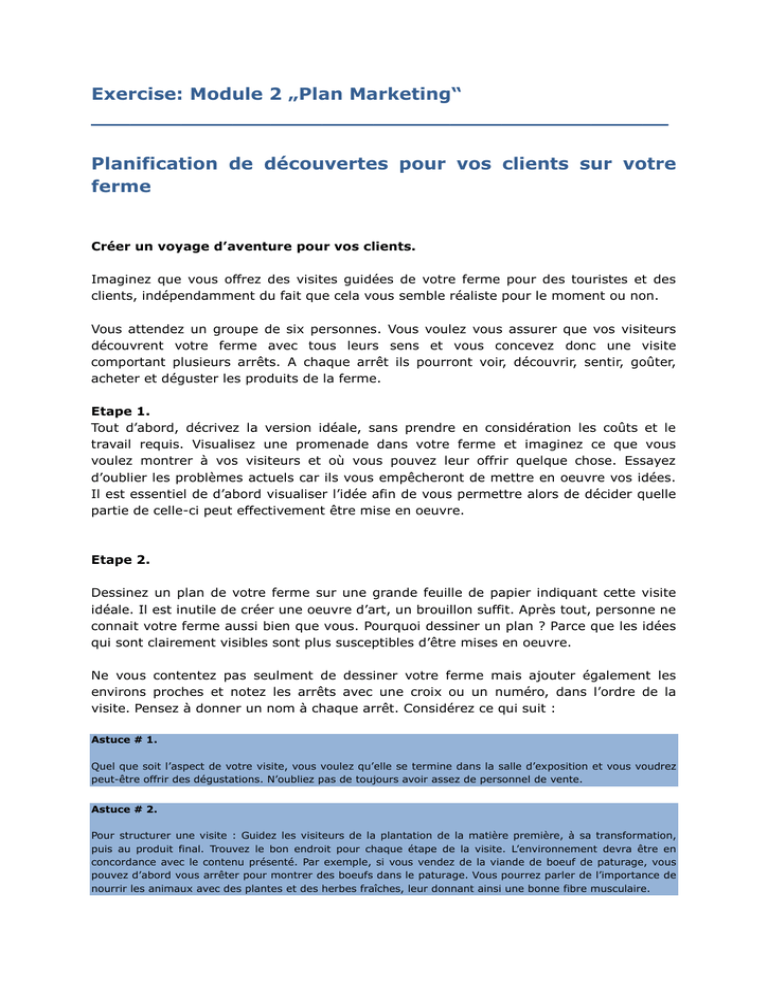 Exercise: Module 2 „Plan Marketing“

Planification de découvertes pour vos clients sur votre ferme

Créer un voyage d’aventure pour vos clients.

Imaginez que vous offrez des visites guidées de votre ferme pour des touristes et des clients, indépendamment du fait que cela vous semble réaliste pour le moment ou non.

Vous attendez un groupe de six personnes. Vous voulez vous assurer que vos visiteurs découvrent votre ferme avec tous leurs sens et vous concevez donc une visite comportant plusieurs arrêts. A chaque arrêt ils pourront voir, découvrir, sentir, goûter, acheter et déguster les produits de la ferme.

Etape 1.
Tout d’abord, décrivez la version idéale, sans prendre en considération les coûts et le travail requis. Visualisez une promenade dans votre ferme et imaginez ce que vous voulez montrer à vos visiteurs et où vous pouvez leur offrir quelque chose. Essayez d’oublier les problèmes actuels car ils vous empêcheront de mettre en oeuvre vos idées. Il est essentiel de d’abord visualiser l’idée afin de vous permettre alors de décider quelle partie de celle-ci peut effectivement être mise en oeuvre.

Etape 2.

Dessinez un plan de votre ferme sur une grande feuille de papier indiquant cette visite idéale. Il est inutile de créer une oeuvre d’art, un brouillon suffit. Après tout, personne ne connait votre ferme aussi bien que vous. Pourquoi dessiner un plan ? Parce que les idées qui sont clairement visibles sont plus susceptibles d’être mises en oeuvre.

Ne vous contentez pas seulment de dessiner votre ferme mais ajouter également les environs proches et notez les arrêts avec une croix ou un numéro, dans l’ordre de la visite. Pensez à donner un nom à chaque arrêt. Considérez ce qui suit :

Astuce # 1.

Quel que soit l’aspect de votre visite, vous voulez qu’elle se termine dans la salle d’exposition et vous voudrez peut-être offrir des dégustations. N’oubliez pas de toujours avoir assez de personnel de vente.

Astuce # 2.

Pour structurer une visite : Guidez les visiteurs de la plantation de la matière première, à sa transformation, puis au produit final. Trouvez le bon endroit pour chaque étape de la visite. L’environnement devra être en concordance avec le contenu présenté. Par exemple, si vous vendez de la viande de boeuf de paturage, vous pouvez d’abord vous arrêter pour montrer des boeufs dans le paturage. Vous pourrez parler de l’importance de nourrir les animaux avec des plantes et des herbes fraîches, leur donnant ainsi une bonne fibre musculaire.